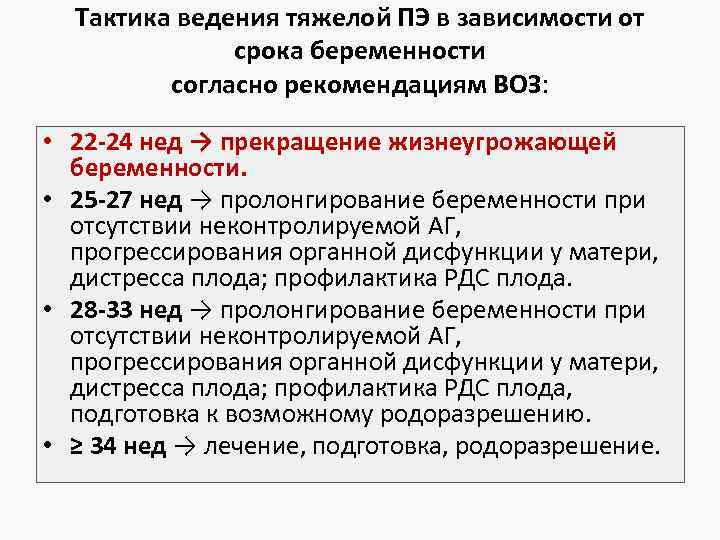 Тактика ведения тяжелой ПЭ в зависимости от срока беременности
согласно рекомендациям ВОЗ:

• 22-24 нед → прекращение жизнеугрожающей беременности.
• 25-27 нед → пролонгирование беременности при отсутствии неконтролируемой АГ, прогрессирования органной дисфункции у матери, дистресса плода; профилактика РДС плода.
• 28-33 нед → пролонгирование беременности при отсутствии неконтролируемой АГ, прогрессирования органной дисфункции у матери, дистресса плода; профилактика РДС плода, подготовка к возможному родоразрешению.
• ≥ 34 нед → лечение, подготовка, родоразрешение.